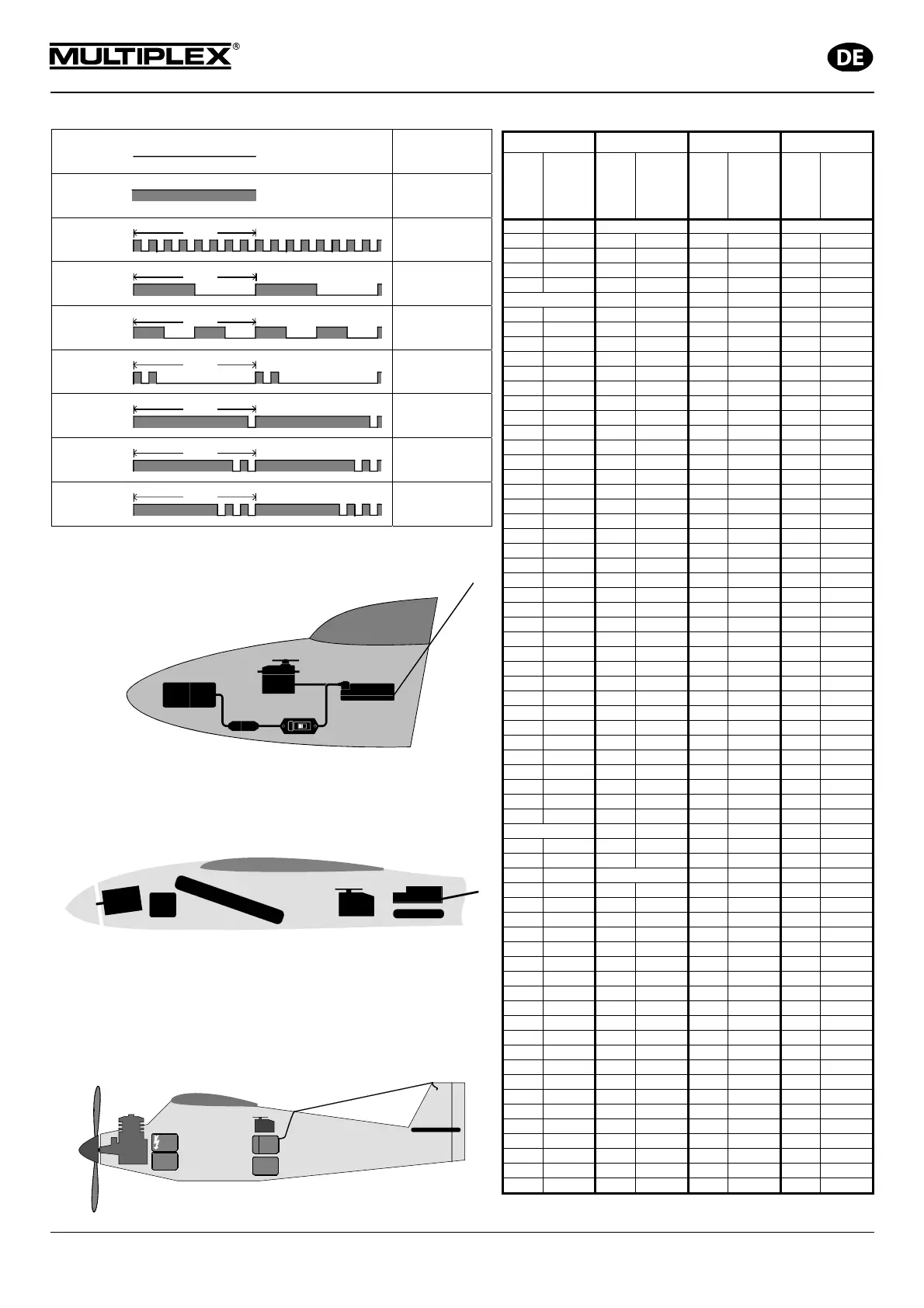 MULTIPLEX®

DE